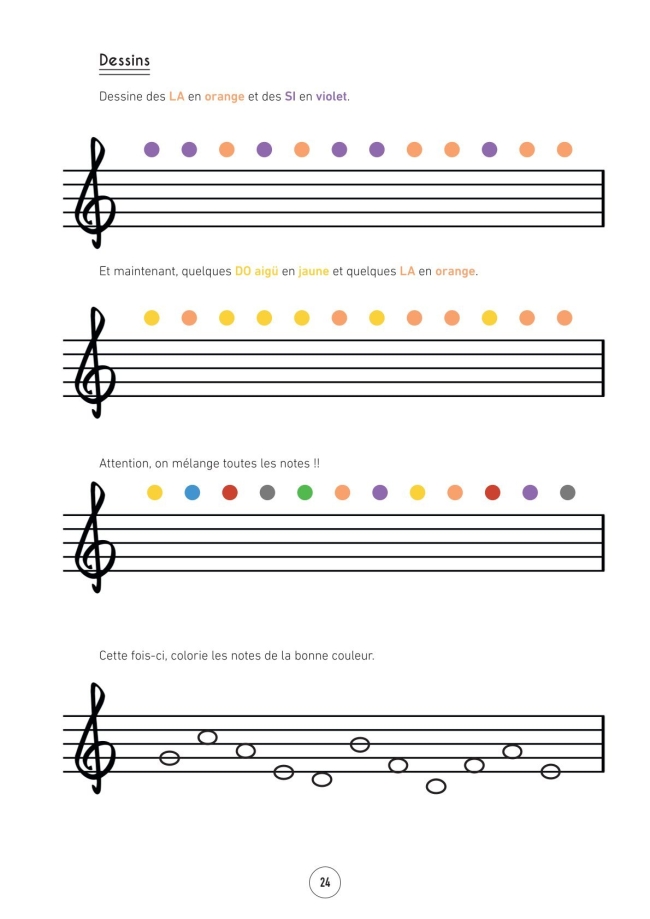 Dessins

Dessine des LA en orange et des SI en violet.

Et maintenant, quelques DO aigü en jaune et quelques LA en orange.

Attention, on mélange toutes les notes !!

Cette fois-ci, colorie les notes de la bonne couleur.

24